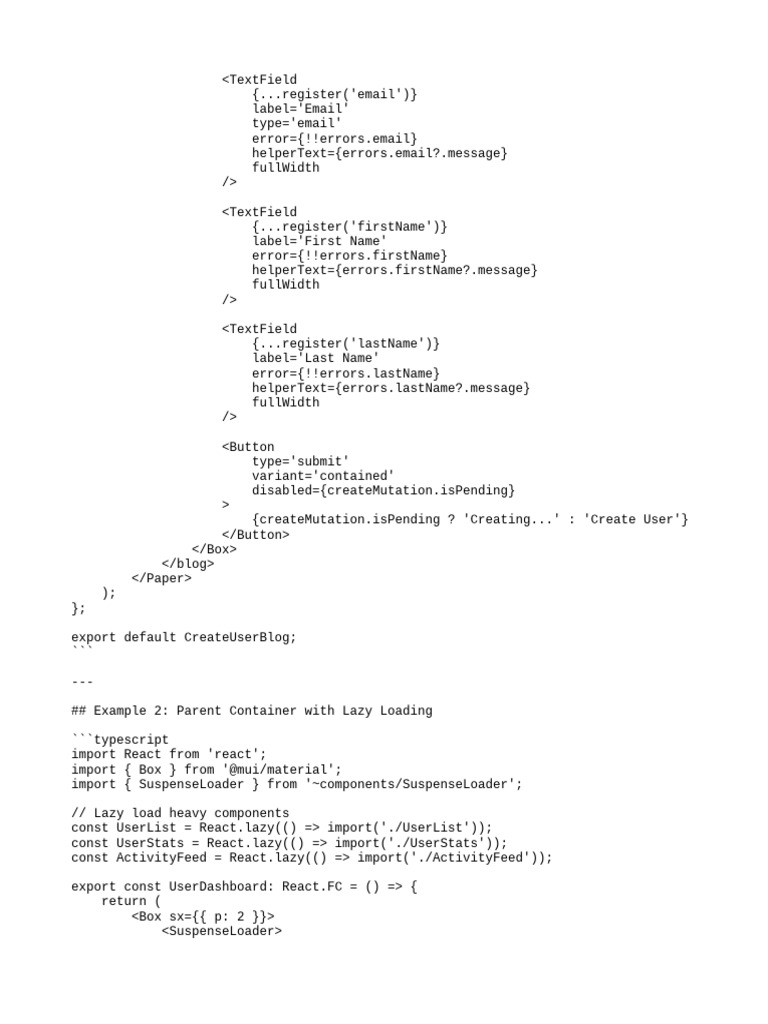 <TextField
                        {...register('email')}
                        label='Email'
                        type='email'
                        error={!!errors.email}
                        helperText={errors.email?.message}
                        fullWidth
                    />

                    <TextField
                        {...register('firstName')}
                        label='First Name'
                        error={!!errors.firstName}
                        helperText={errors.firstName?.message}
                        fullWidth
                    />

                    <TextField
                        {...register('lastName')}
                        label='Last Name'
                        error={!!errors.lastName}
                        helperText={errors.lastName?.message}
                        fullWidth
                    />

                    <Button
                        type='submit'
                        variant='contained'
                        disabled={createMutation.isPending}
                    >
                        {createMutation.isPending ? 'Creating...' : 'Create User'}
                    </Button>
                </Box>
            </blog>
        </Paper>
    );
};

export default CreateUserBlog;
```

---

## Example 2: Parent Container with Lazy Loading

```typescript
import React from 'react';
import { Box } from '@mui/material';
import { SuspenseLoader } from '~components/SuspenseLoader';

// Lazy load heavy components
const UserList = React.lazy(() => import('./UserList'));
const UserStats = React.lazy(() => import('./UserStats'));
const ActivityFeed = React.lazy(() => import('./ActivityFeed'));

export const UserDashboard: React.FC = () => {
    return (
        <Box sx={{ p: 2 }}>
            <SuspenseLoader>